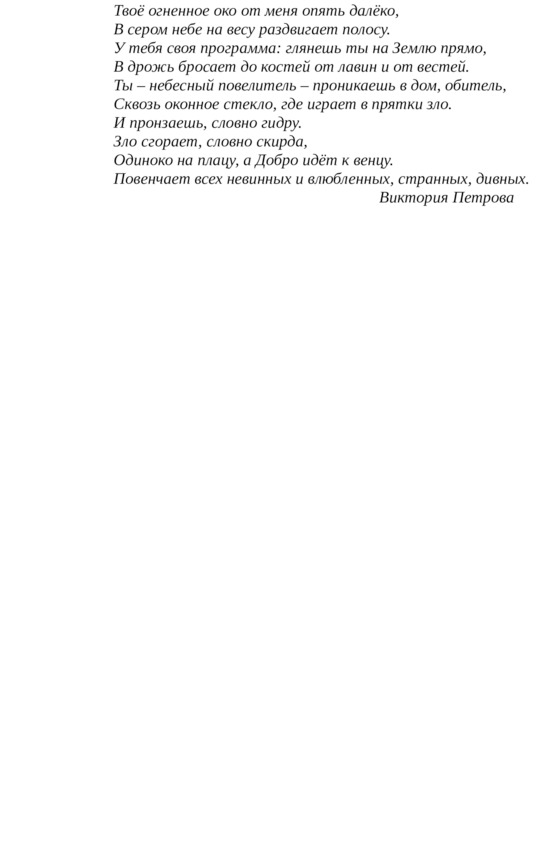 Твоё огненное око от меня опять далёко,
В сером небе на весу раздвигает полосу.
У тебя своя программа: глянешь ты на Землю прямо,
В дрожь бросает до костей от лавин и от вестей.
Ты – небесный повелитель – проникаешь в дом, обитель,
Сквозь оконное стекло, где играет в прятки зло.
И пронзаешь, словно гидру.
Зло сгорает, словно скирда,
Одиноко на плацу, а Добро идёт к венцу.
Повенчает всех невинных и влюбленных, странных, дивных.

Виктория Петрова